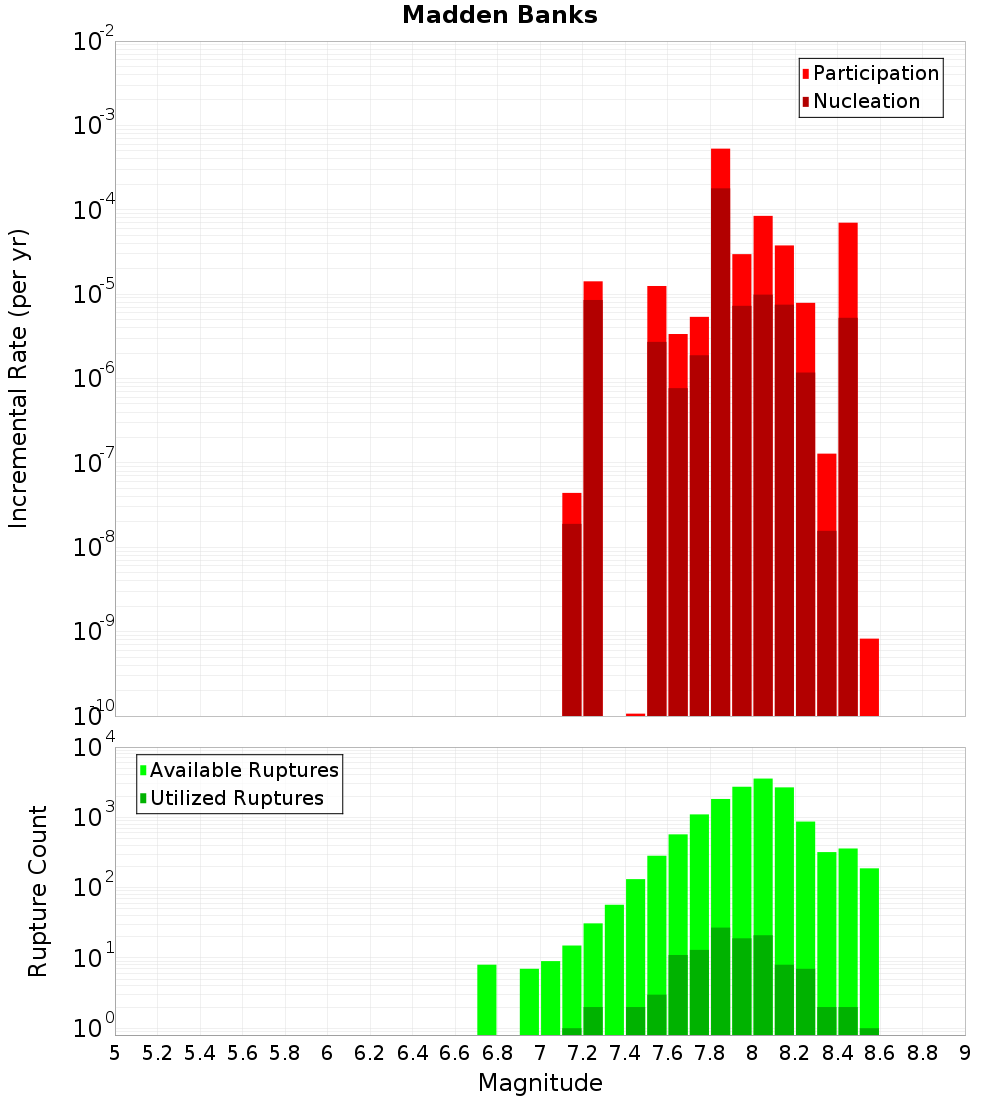 Madden Banks

Participation
Nucleation

Incremental Rate (per yr)

$10^{-2}$
$10^{-3}$
$10^{-4}$
$10^{-5}$
$10^{-6}$
$10^{-7}$
$10^{-8}$
$10^{-9}$
$10^{-10}$

Available Ruptures
Utilized Ruptures

Rupture Count

$10^{4}$
$10^{3}$
$10^{2}$
$10^{1}$
$10^{0}$

5 5.2 5.4 5.6 5.8 6 6.2 6.4 6.6 6.8 7 7.2 7.4 7.6 7.8 8 8.2 8.4 8.6 8.8 9

Magnitude